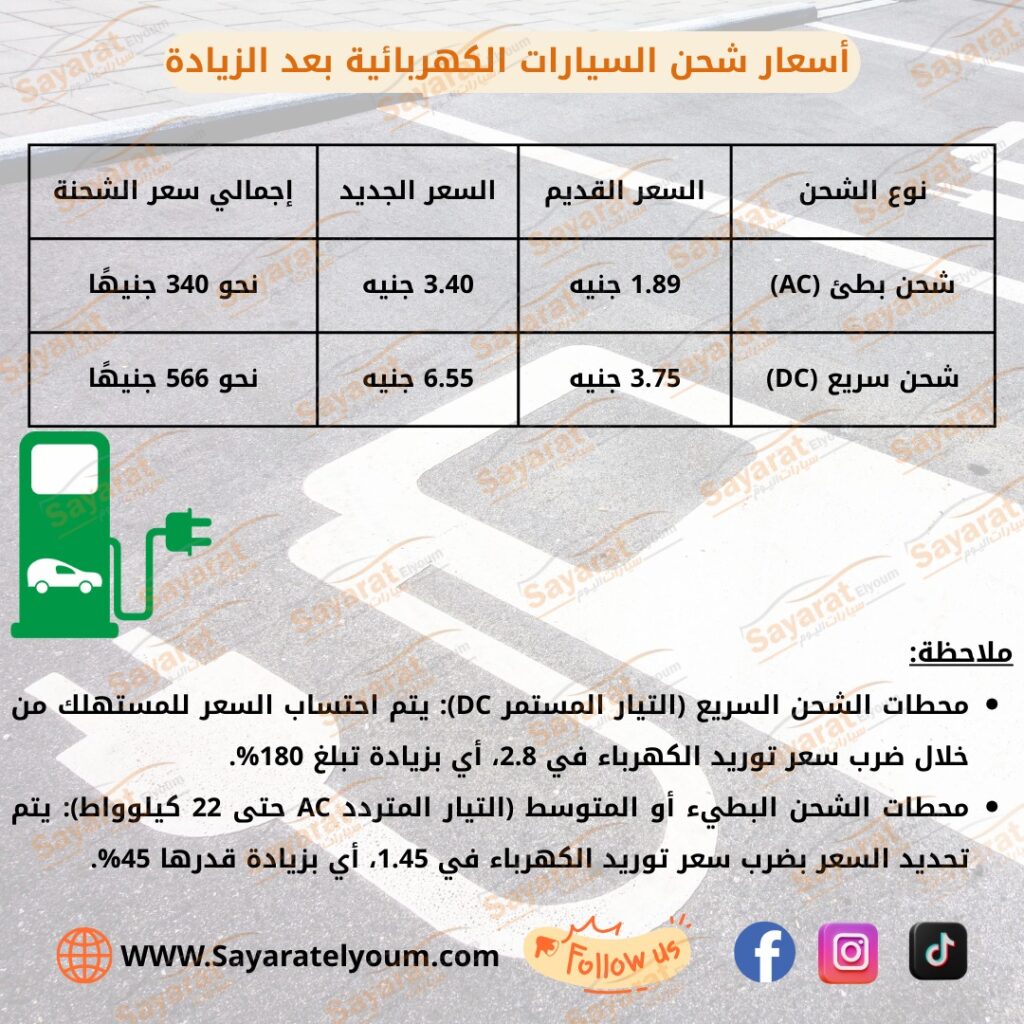 أسعار شحن السيارات الكهربائية بعد الزيادة

| نوع الشحن | السعر القديم | السعر الجديد | إجمالي سعر الشحنة |
|---|---|---|---|
| شحن بطئ (AC) | 1.89 جنيه | 3.40 جنيه | نحو 340 جنيهًا |
| شحن سريع (DC) | 3.75 جنيه | 6.55 جنيه | نحو 566 جنيهًا |

ملاحظة:

• محطات الشحن السريع (التيار المستمر DC): يتم احتساب السعر للمستهلك من خلال ضرب سعر توريد الكهرباء في 2.8، أي بزيادة تبلغ 180%.

• محطات الشحن البطيء أو المتوسط (التيار المتردد AC حتى 22 كيلوواط): يتم تحديد السعر بضرب سعر توريد الكهرباء في 1.45، أي بزيادة قدرها 45%.

WWW.Sayaratelyoum.com

Follow us

Sayarat Elyoum سيارات اليوم